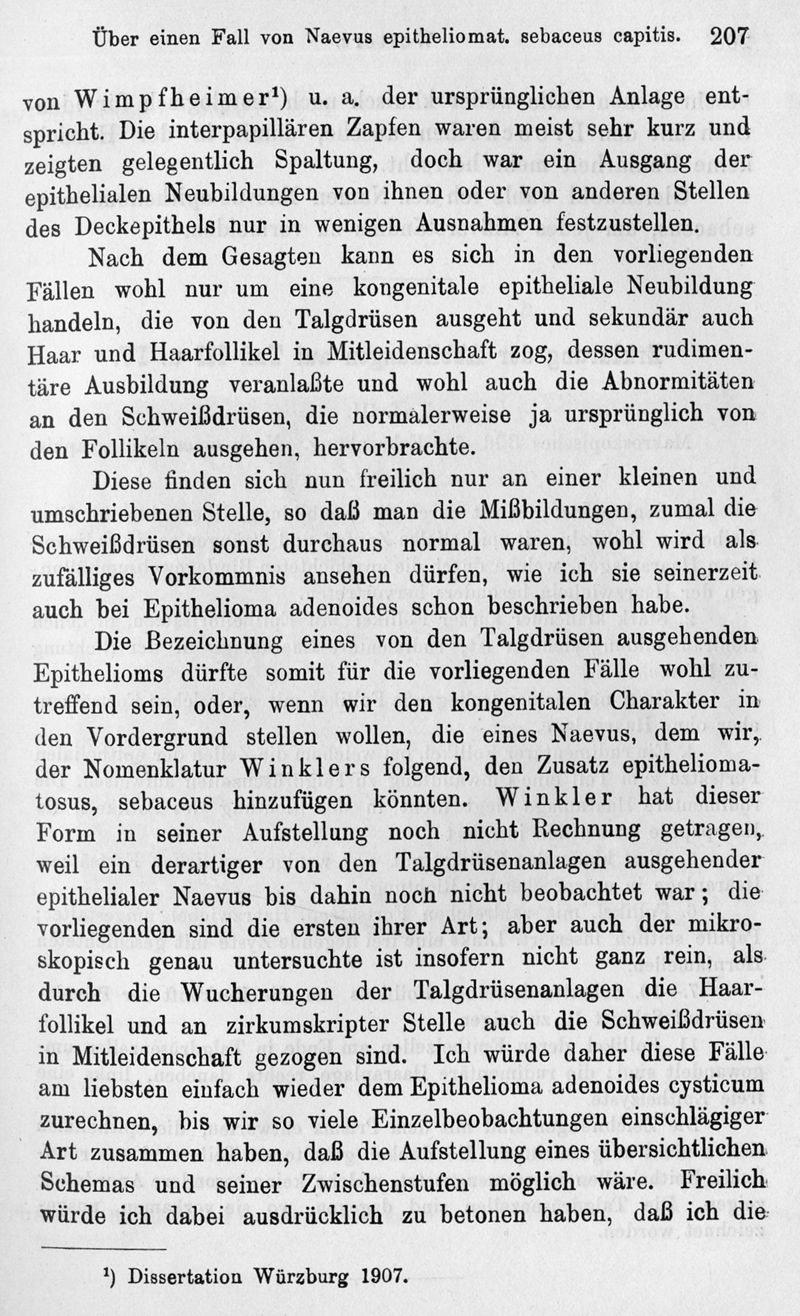 Über einen Fall von Naevus epitheliomat. sebaceus capitis. 207

von Wimpfheimer¹) u. a. der ursprünglichen Anlage entspricht. Die interpapillären Zapfen waren meist sehr kurz und zeigten gelegentlich Spaltung, doch war ein Ausgang der epithelialen Neubildungen von ihnen oder von anderen Stellen des Deckepithels nur in wenigen Ausnahmen festzustellen.

Nach dem Gesagten kann es sich in den vorliegenden Fällen wohl nur um eine kongenitale epitheliale Neubildung handeln, die von den Talgdrüsen ausgeht und sekundär auch Haar und Haarfollikel in Mitleidenschaft zog, dessen rudimentäre Ausbildung veranlaßte und wohl auch die Abnormitäten an den Schweißdrüsen, die normalerweise ja ursprünglich von den Follikeln ausgehen, hervorbrachte.

Diese finden sich nun freilich nur an einer kleinen und umschriebenen Stelle, so daß man die Mißbildungen, zumal die Schweißdrüsen sonst durchaus normal waren, wohl wird als zufälliges Vorkommnis ansehen dürfen, wie ich sie seinerzeit auch bei Epithelioma adenoides schon beschrieben habe.

Die Bezeichnung eines von den Talgdrüsen ausgehenden Epithelioms dürfte somit für die vorliegenden Fälle wohl zutreffend sein, oder, wenn wir den kongenitalen Charakter in den Vordergrund stellen wollen, die eines Naevus, dem wir, der Nomenklatur Winklers folgend, den Zusatz epitheliomatosus, sebaceus hinzufügen könnten. Winkler hat dieser Form in seiner Aufstellung noch nicht Rechnung getragen, weil ein derartiger von den Talgdrüsenanlagen ausgehender epithelialer Naevus bis dahin noch nicht beobachtet war; die vorliegenden sind die ersten ihrer Art; aber auch der mikroskopisch genau untersuchte ist insofern nicht ganz rein, als durch die Wucherungen der Talgdrüsenanlagen die Haarfollikel und an zirkumskripter Stelle auch die Schweißdrüsen in Mitleidenschaft gezogen sind. Ich würde daher diese Fälle am liebsten einfach wieder dem Epithelioma adenoides cysticum zurechnen, bis wir so viele Einzelbeobachtungen einschlägiger Art zusammen haben, daß die Aufstellung eines übersichtlichen Schemas und seiner Zwischenstufen möglich wäre. Freilich würde ich dabei ausdrücklich zu betonen haben, daß ich die

¹) Dissertation Würzburg 1907.